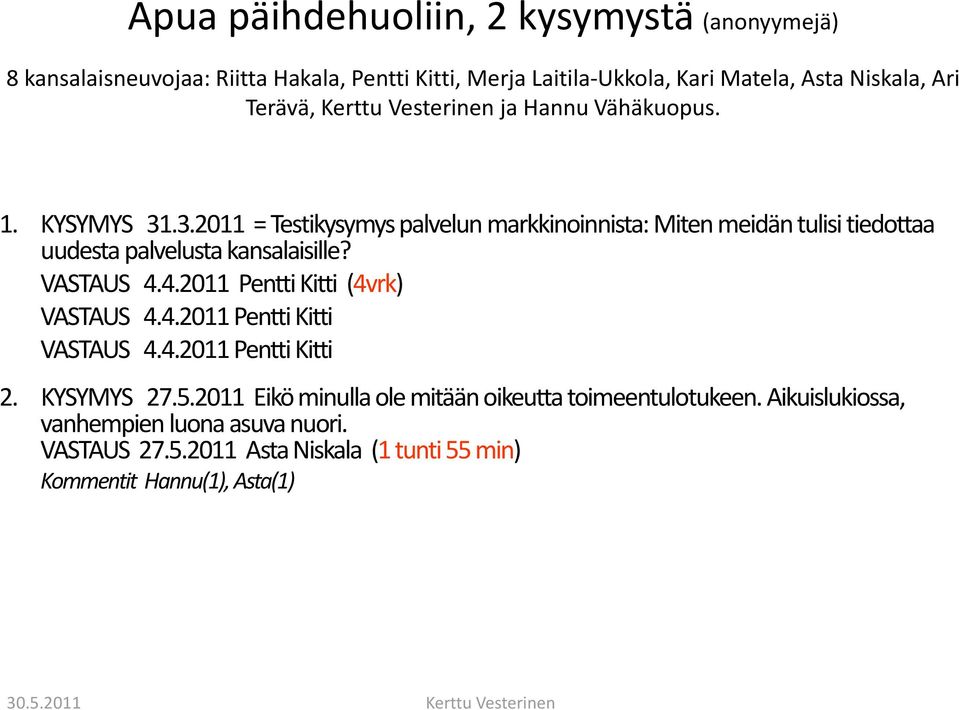 Apua päihdehuoliin, 2 kysymystä (anonyymejä)

8 kansalaisneuvojaa: Riitta Hakala, Pentti Kitti, Merja Laitila-Ukkola, Kari Matela, Asta Niskala, Ari Terävä, Kerttu Vesterinen ja Hannu Vähäkuopus.

1. KYSYMYS 31.3.2011 = Testikysymys palvelun markkinoinnista: Miten meidän tulisi tiedottaa uudesta palvelusta kansalaisille?
VASTAUS 4.4.2011 Pentti Kitti (4vrk)
VASTAUS 4.4.2011 Pentti Kitti
VASTAUS 4.4.2011 Pentti Kitti

2. KYSYMYS 27.5.2011 Eikö minulla ole mitään oikeutta toimeentulotukeen. Aikuislukiossa, vanhempien luona asuva nuori.
VASTAUS 27.5.2011 Asta Niskala (1 tunti 55 min)
Kommentit Hannu(1), Asta(1)

30.5.2011

Kerttu Vesterinen